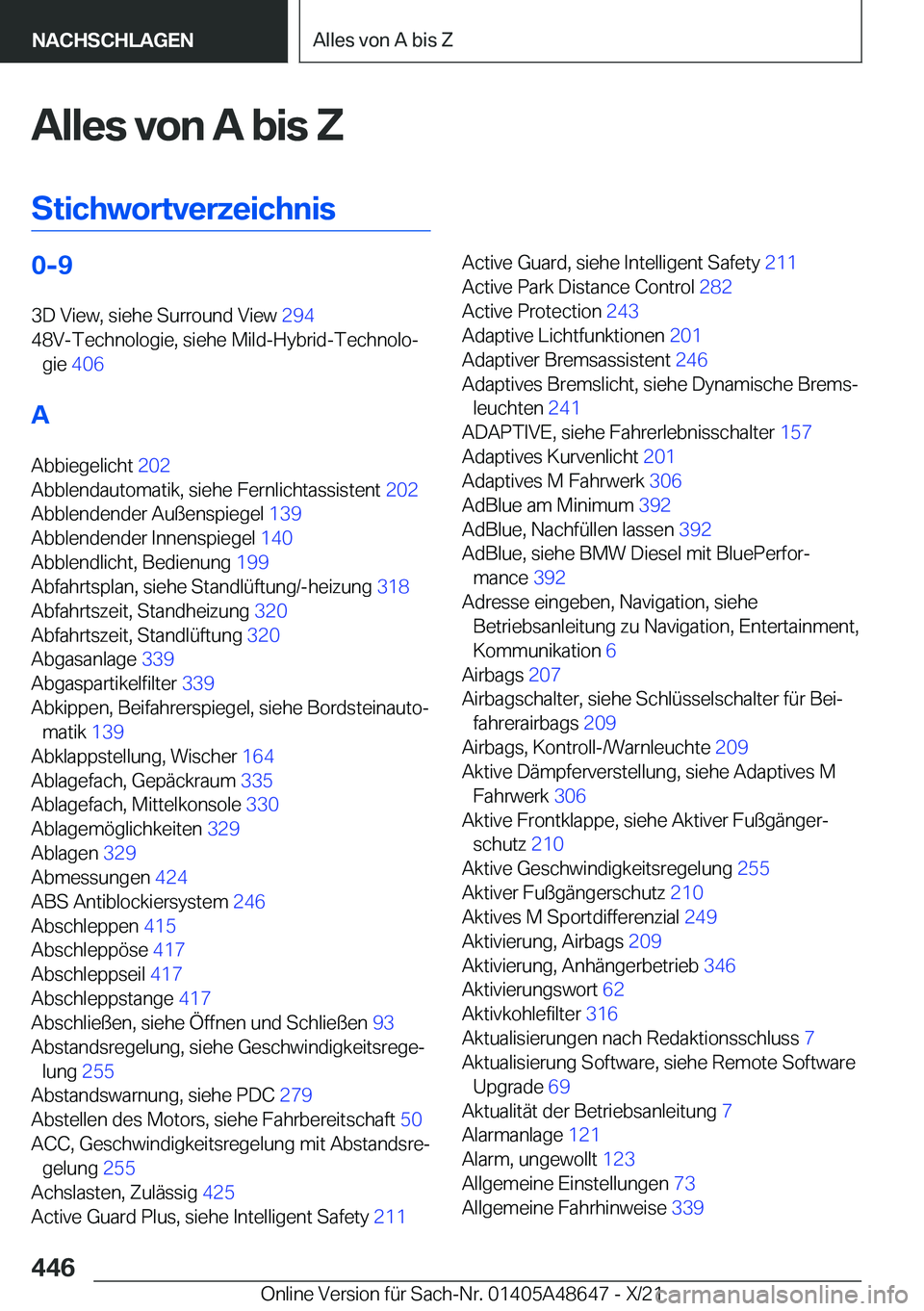 NACHSCHLAGEN

Alles von A bis Z

Alles von A bis Z

Stichwortverzeichnis

0-9

3D View, siehe Surround View 294
48V-Technologie, siehe Mild-Hybrid-Technologie 406

A

Abbiegelicht 202
Abblendautomatik, siehe Fernlichtassistent 202
Abblendender Außenspiegel 139
Abblendender Innenspiegel 140
Abblendlicht, Bedienung 199
Abfahrtsplan, siehe Standlüftung/-heizung 318
Abfahrtszeit, Standheizung 320
Abfahrtszeit, Standlüftung 320
Abgasanlage 339
Abgaspartikelfilter 339
Abkippen, Beifahrerspiegel, siehe Bordsteinautomatik 139
Abklappstellung, Wischer 164
Ablagefach, Gepäckraum 335
Ablagefach, Mittelkonsole 330
Ablagemöglichkeiten 329
Ablagen 329
Abmessungen 424
ABS Antiblockiersystem 246
Abschleppen 415
Abschleppöse 417
Abschleppseil 417
Abschleppstange 417
Abschließen, siehe Öffnen und Schließen 93
Abstandsregelung, siehe Geschwindigkeitsregelung 255
Abstandswarnung, siehe PDC 279
Abstellen des Motors, siehe Fahrbereitschaft 50
ACC, Geschwindigkeitsregelung mit Abstandsregelung 255
Achslasten, Zulässig 425
Active Guard Plus, siehe Intelligent Safety 211

Active Guard, siehe Intelligent Safety 211
Active Park Distance Control 282
Active Protection 243
Adaptive Lichtfunktionen 201
Adaptiver Bremsassistent 246
Adaptives Bremslicht, siehe Dynamische Bremsleuchten 241
ADAPTIVE, siehe Fahrerlebnisschalter 157
Adaptives Kurvenlicht 201
Adaptives M Fahrwerk 306
AdBlue am Minimum 392
AdBlue, Nachfüllen lassen 392
AdBlue, siehe BMW Diesel mit BluePerformance 392
Adresse eingeben, Navigation, siehe Betriebsanleitung zu Navigation, Entertainment, Kommunikation 6
Airbags 207
Airbagschalter, siehe Schlüsselschalter für Beifahrerairbags 209
Airbags, Kontroll-/Warnleuchte 209
Aktive Dämpferverstellung, siehe Adaptives M Fahrwerk 306
Aktive Frontklappe, siehe Aktiver Fußgängerschutz 210
Aktive Geschwindigkeitsregelung 255
Aktiver Fußgängerschutz 210
Aktives M Sportdifferenzial 249
Aktivierung, Airbags 209
Aktivierung, Anhängerbetrieb 346
Aktivierungswort 62
Aktivkohlefilter 316
Aktualisierungen nach Redaktionsschluss 7
Aktualisierung Software, siehe Remote Software Upgrade 69
Aktualität der Betriebsanleitung 7
Alarmanlage 121
Alarm, ungewollt 123
Allgemeine Einstellungen 73
Allgemeine Fahrhinweise 339

446

Online Version für Sach-Nr. 01405A48647 - X/21 carmanualsonline.info